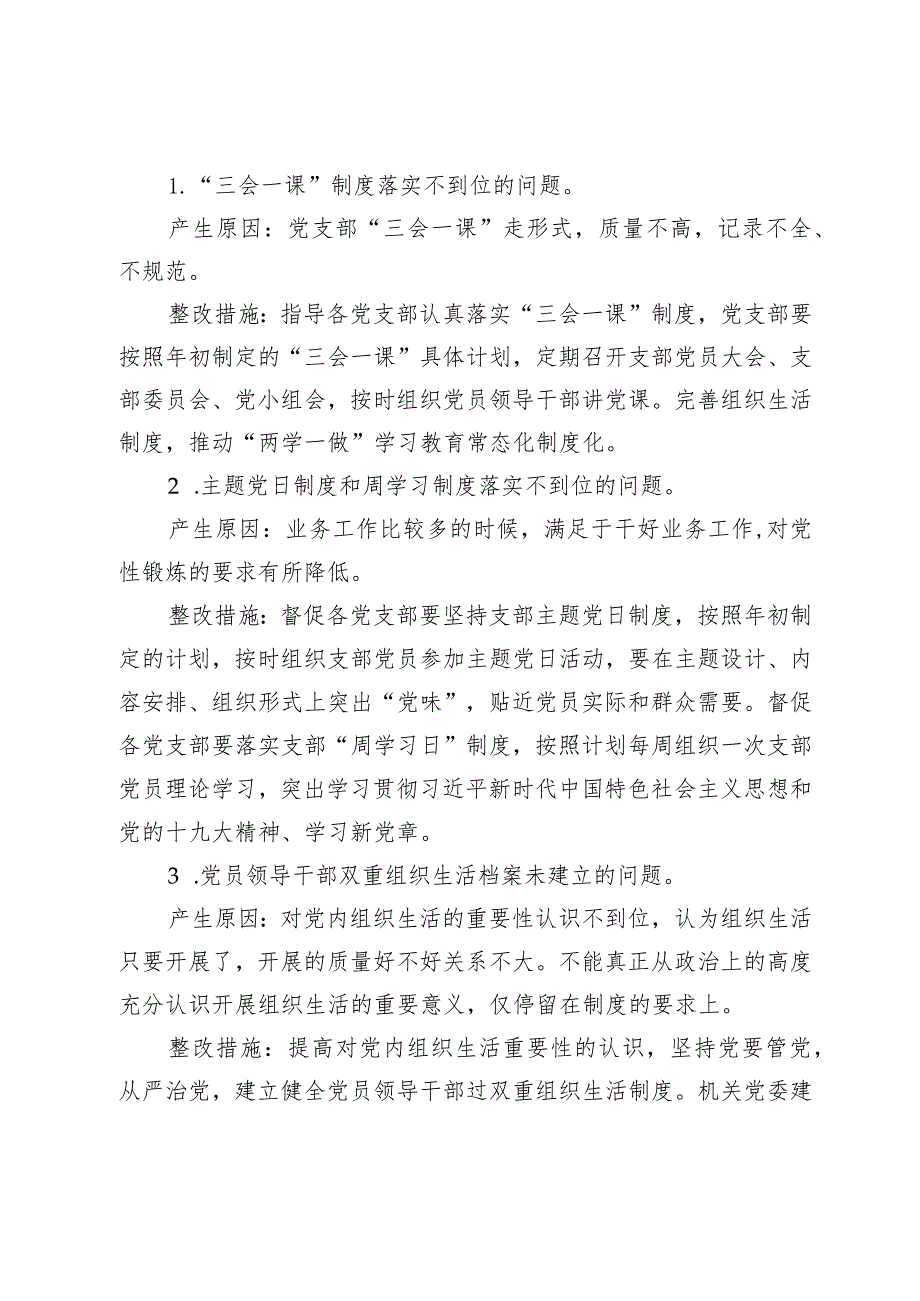 1.“三会一课”制度落实不到位的问题。

产生原因：党支部“三会一课”走形式，质量不高，记录不全、不规范。

整改措施：指导各党支部认真落实“三会一课”制度，党支部要按照年初制定的“三会一课”具体计划，定期召开支部党员大会、支部委员会、党小组会，按时组织党员领导干部讲党课。完善组织生活制度，推动“两学一做”学习教育常态化制度化。

2 .主题党日制度和周学习制度落实不到位的问题。

产生原因：业务工作比较多的时候，满足于干好业务工作,对党性锻炼的要求有所降低。

整改措施：督促各党支部要坚持支部主题党日制度，按照年初制定的计划，按时组织支部党员参加主题党日活动，要在主题设计、内容安排、组织形式上突出“党味”，贴近党员实际和群众需要。督促各党支部要落实支部“周学习日”制度，按照计划每周组织一次支部党员理论学习，突出学习贯彻习近平新时代中国特色社会主义思想和党的十九大精神、学习新党章。

3 .党员领导干部双重组织生活档案未建立的问题。

产生原因：对党内组织生活的重要性认识不到位，认为组织生活只要开展了，开展的质量好不好关系不大。不能真正从政治上的高度充分认识开展组织生活的重要意义，仅停留在制度的要求上。

整改措施：提高对党内组织生活重要性的认识，坚持党要管党，从严治党，建立健全党员领导干部过双重组织生活制度。机关党委建